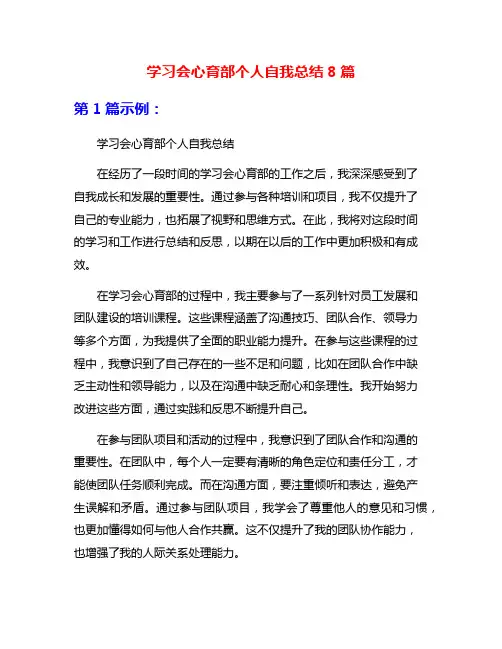 学习会心育部个人自我总结 8 篇

第 1 篇示例：

学习会心育部个人自我总结

在经历了一段时间的学习会心育部的工作之后，我深深感受到了自我成长和发展的重要性。通过参与各种培训和项目，我不仅提升了自己的专业能力，也拓展了视野和思维方式。在此，我将对这段时间的学习和工作进行总结和反思，以期在以后的工作中更加积极和有成效。

在学习会心育部的过程中，我主要参与了一系列针对员工发展和团队建设的培训课程。这些课程涵盖了沟通技巧、团队合作、领导力等多个方面，为我提供了全面的职业能力提升。在参与这些课程的过程中，我意识到了自己存在的一些不足和问题，比如在团队合作中缺乏主动性和领导能力，以及在沟通中缺乏耐心和条理性。我开始努力改进这些方面，通过实践和反思不断提升自己。

在参与团队项目和活动的过程中，我意识到了团队合作和沟通的重要性。在团队中，每个人一定要有清晰的角色定位和责任分工，才能使团队任务顺利完成。而在沟通方面，要注重倾听和表达，避免产生误解和矛盾。通过参与团队项目，我学会了尊重他人的意见和习惯，也更加懂得如何与他人合作共赢。这不仅提升了我的团队协作能力，也增强了我的人际关系处理能力。